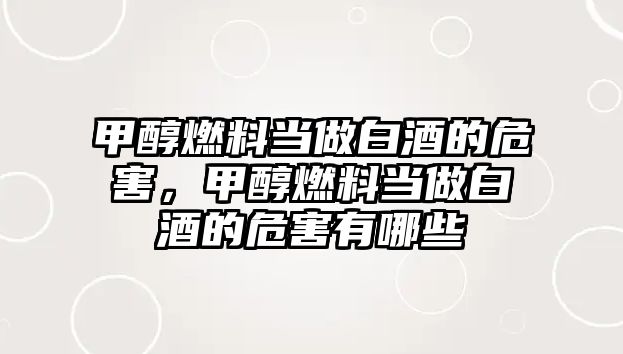 甲醇燃料当做白酒的危害，甲醇燃料当做白酒的危害有哪些